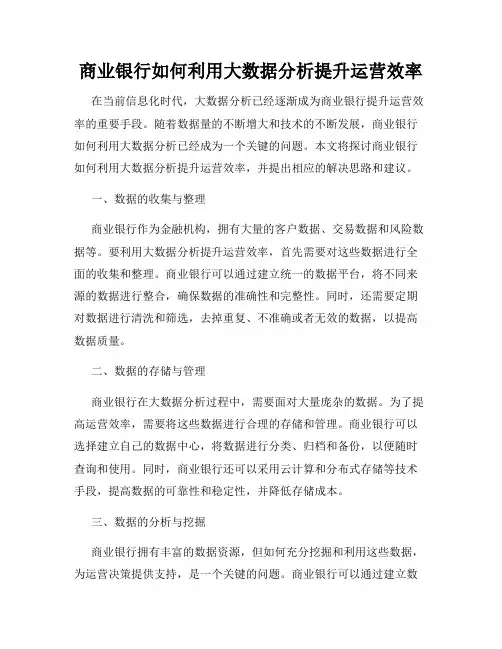 商业银行如何利用大数据分析提升运营效率

在当前信息化时代，大数据分析已经逐渐成为商业银行提升运营效率的重要手段。随着数据量的不断增大和技术的不断发展，商业银行如何利用大数据分析已经成为一个关键的问题。本文将探讨商业银行如何利用大数据分析提升运营效率，并提出相应的解决思路和建议。

一、数据的收集与整理

商业银行作为金融机构，拥有大量的客户数据、交易数据和风险数据等。要利用大数据分析提升运营效率，首先需要对这些数据进行全面的收集和整理。商业银行可以通过建立统一的数据平台，将不同来源的数据进行整合，确保数据的准确性和完整性。同时，还需要定期对数据进行清洗和筛选，去掉重复、不准确或者无效的数据，以提高数据质量。

二、数据的存储与管理

商业银行在大数据分析过程中，需要面对大量庞杂的数据。为了提高运营效率，需要将这些数据进行合理的存储和管理。商业银行可以选择建立自己的数据中心，将数据进行分类、归档和备份，以便随时查询和使用。同时，商业银行还可以采用云计算和分布式存储等技术手段，提高数据的可靠性和稳定性，并降低存储成本。

三、数据的分析与挖掘

商业银行拥有丰富的数据资源，但如何充分挖掘和利用这些数据，为运营决策提供支持，是一个关键的问题。商业银行可以通过建立数